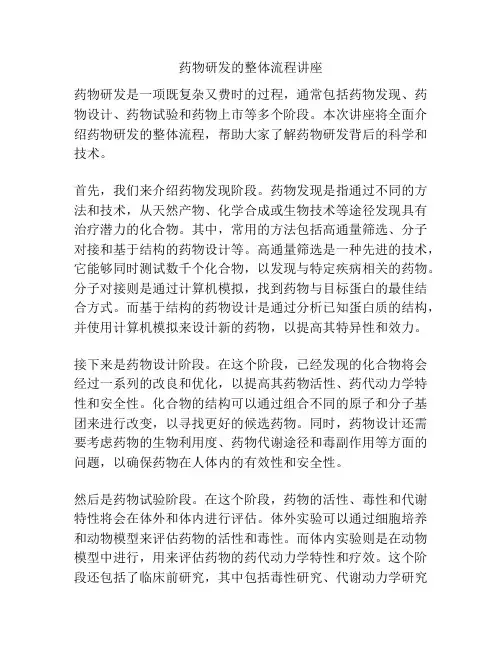 药物研发的整体流程讲座

药物研发是一项既复杂又费时的过程，通常包括药物发现、药物设计、药物试验和药物上市等多个阶段。本次讲座将全面介绍药物研发的整体流程，帮助大家了解药物研发背后的科学和技术。

首先，我们来介绍药物发现阶段。药物发现是指通过不同的方法和技术，从天然产物、化学合成或生物技术等途径发现具有治疗潜力的化合物。其中，常用的方法包括高通量筛选、分子对接和基于结构的药物设计等。高通量筛选是一种先进的技术，它能够同时测试数千个化合物，以发现与特定疾病相关的药物。分子对接则是通过计算机模拟，找到药物与目标蛋白的最佳结合方式。而基于结构的药物设计是通过分析已知蛋白质的结构，并使用计算机模拟来设计新的药物，以提高其特异性和效力。

接下来是药物设计阶段。在这个阶段，已经发现的化合物将会经过一系列的改良和优化，以提高其药物活性、药代动力学特性和安全性。化合物的结构可以通过组合不同的原子和分子基团来进行改变，以寻找更好的候选药物。同时，药物设计还需要考虑药物的生物利用度、药物代谢途径和毒副作用等方面的问题，以确保药物在人体内的有效性和安全性。

然后是药物试验阶段。在这个阶段，药物的活性、毒性和代谢特性将会在体外和体内进行评估。体外实验可以通过细胞培养和动物模型来评估药物的活性和毒性。而体内实验则是在动物模型中进行，用来评估药物的药代动力学特性和疗效。这个阶段还包括了临床前研究，其中包括毒性研究、代谢动力学研究